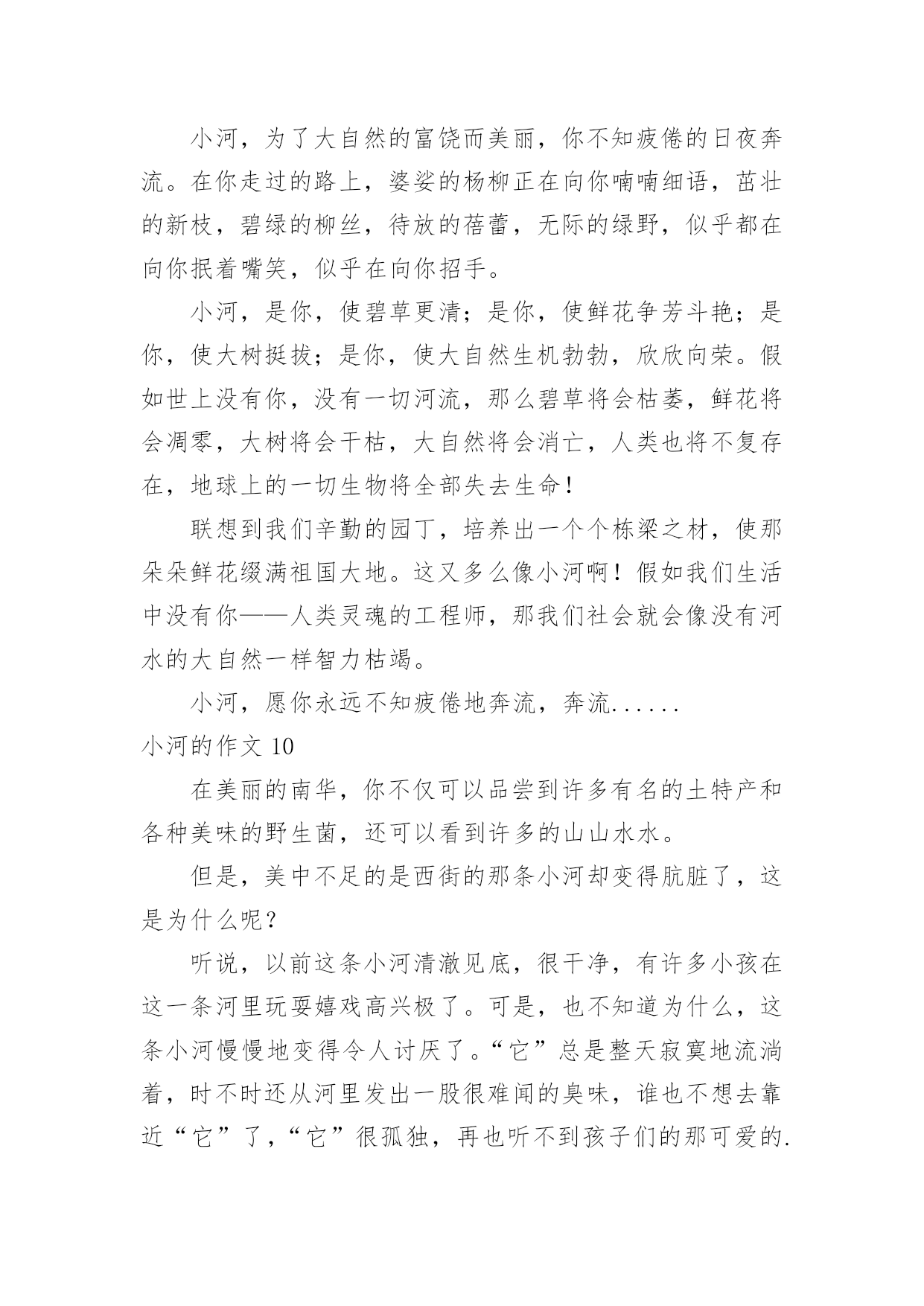 小河，为了大自然的富饶而美丽，你不知疲倦的日夜奔流。在你走过的路上，婆娑的杨柳正在向你喃喃细语，茁壮的新枝，碧绿的柳丝，待放的蓓蕾，无际的绿野，似乎都在向你抿着嘴笑，似乎在向你招手。

小河，是你，使碧草更清；是你，使鲜花争芳斗艳；是你，使大树挺拔；是你，使大自然生机勃勃，欣欣向荣。假如世上没有你，没有一切河流，那么碧草将会枯萎，鲜花将会凋零，大树将会干枯，大自然将会消亡，人类也将不复存在，地球上的一切生物将全部失去生命！

联想到我们辛勤的园丁，培养出一个个栋梁之材，使那朵朵鲜花缀满祖国大地。这又多么像小河啊！假如我们生活中没有你——人类灵魂的工程师，那我们社会就会像没有河水的大自然一样智力枯竭。

小河，愿你永远不知疲倦地奔流，奔流......

小河的作文 10

在美丽的南华，你不仅可以品尝到许多有名的土特产和各种美味的野生菌，还可以看到许多的山山水水。

但是，美中不足的是西街的那条小河却变得肮脏了，这是为什么呢？

听说，以前这条小河清澈见底，很干净，有许多小孩在这一条河里玩耍嬉戏高兴极了。可是，也不知道为什么，这条小河慢慢地变得令人讨厌了。“它”总是整天寂寞地流淌着，时不时还从河里发出一股很难闻的臭味，谁也不想去靠近“它”了，“它”很孤独，再也听不到孩子们的那可爱的.